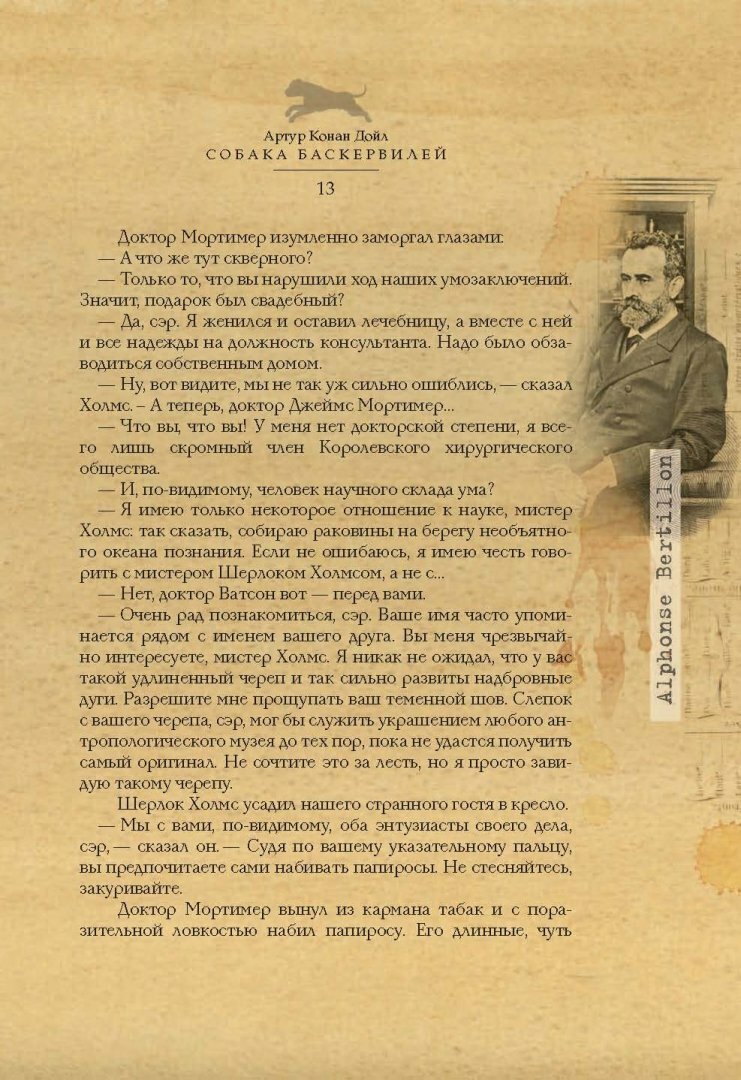 Артур Конан Дойл
СОБАКА БАСКЕРВИЛЕЙ
13

Доктор Мортимер изумленно заморгал глазами:
— А что же тут скверного?
— Только то, что вы нарушили ход наших умозаключений. Значит, подарок был свадебный?
— Да, сэр. Я женился и оставил лечебницу, а вместе с ней и все надежды на должность консультанта. Надо было обзаводиться собственным домом.
— Ну, вот видите, мы не так уж сильно ошиблись, — сказал Холмс. – А теперь, доктор Джеймс Мортимер...
— Что вы, что вы! У меня нет докторской степени, я всего лишь скромный член Королевского хирургического общества.
— И, по-видимому, человек научного склада ума?
— Я имею только некоторое отношение к науке, мистер Холмс: так сказать, собираю раковины на берегу необъятного океана познания. Если не ошибаюсь, я имею честь говорить с мистером Шерлоком Холмсом, а не с...
— Нет, доктор Ватсон вот — перед вами.
— Очень рад познакомиться, сэр. Ваше имя часто упоминается рядом с именем вашего друга. Вы меня чрезвычайно интересуете, мистер Холмс. Я никак не ожидал, что у вас такой удлиненный череп и так сильно развиты надбровные дуги. Разрешите мне прощупать ваш теменной шов. Слепок с вашего черепа, сэр, мог бы служить украшением любого антропологического музея до тех пор, пока не удастся получить самый оригинал. Не сочтите это за лесть, но я просто завидую такому черепу.
Шерлок Холмс усадил нашего странного гостя в кресло.
— Мы с вами, по-видимому, оба энтузиасты своего дела, сэр, — сказал он. — Судя по вашему указательному пальцу, вы предпочитаете сами набивать папиросы. Не стесняйтесь, закуривайте.
Доктор Мортимер вынул из кармана табак и с поразительной ловкостью набил папиросу. Его длинные, чуть

Alphonse Bertillon